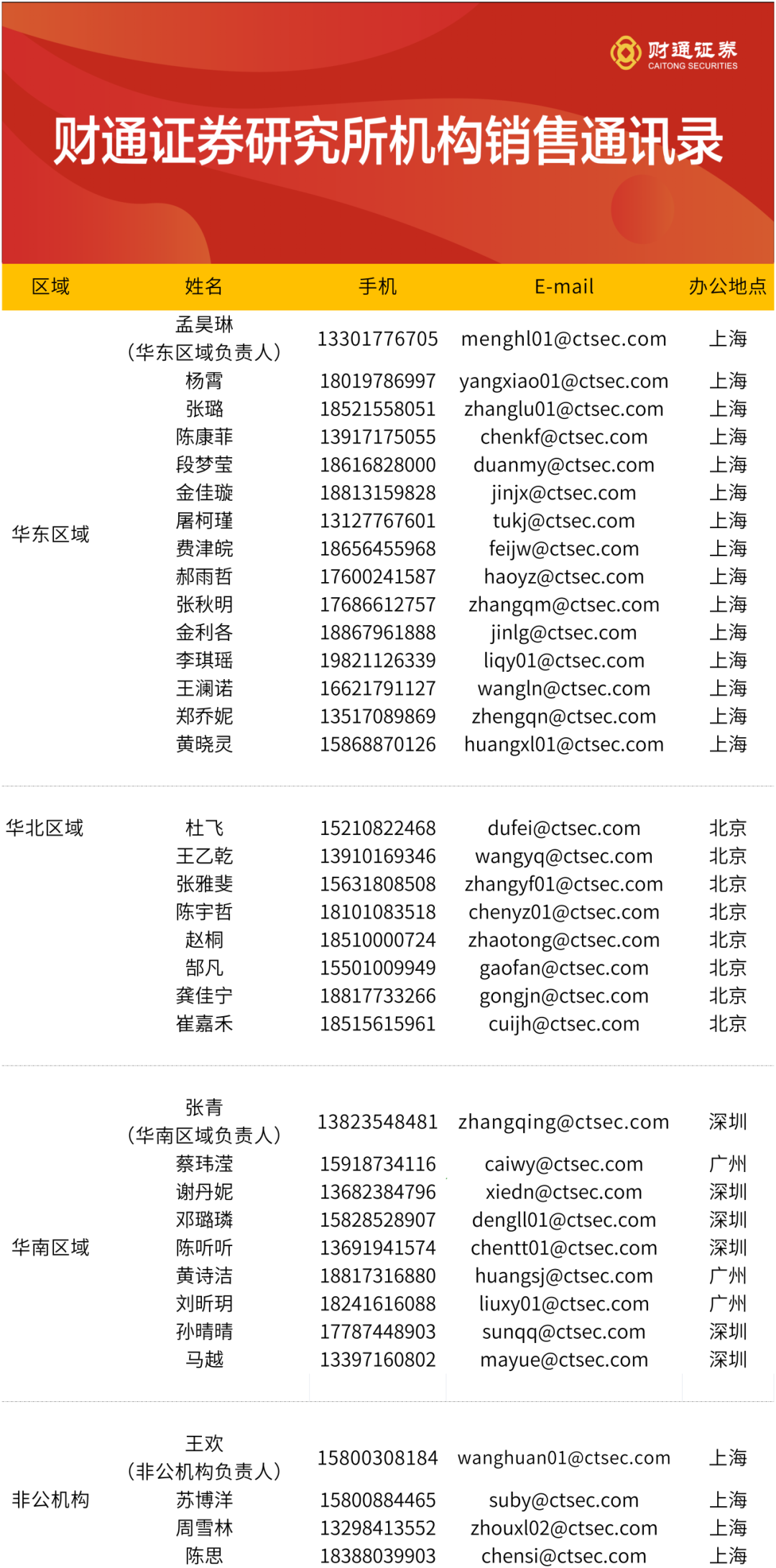 财通证券
CAITONG SECURITIES

财通证券研究所机构销售通讯录

| 区域 | 姓名 | 手机 | E-mail | 办公地点 |
|---|---|---|---|---|
| 华东区域 | 孟昊琳（华东区域负责人） | 13301776705 | menghl01@ctsec.com | 上海 |
| | 杨霄 | 18019786997 | yangxiao01@ctsec.com | 上海 |
| | 张璐 | 18521558051 | zhanglu01@ctsec.com | 上海 |
| | 陈康菲 | 13917175055 | chenkf@ctsec.com | 上海 |
| | 段梦莹 | 18616828000 | duanmy@ctsec.com | 上海 |
| | 金佳璇 | 18813159828 | jinjx@ctsec.com | 上海 |
| | 屠柯瑾 | 13127767601 | tukj@ctsec.com | 上海 |
| | 费津皖 | 18656455968 | feijw@ctsec.com | 上海 |
| | 郝雨哲 | 17600241587 | haoyz@ctsec.com | 上海 |
| | 张秋明 | 17686612757 | zhangqm@ctsec.com | 上海 |
| | 金利各 | 18867961888 | jinlg@ctsec.com | 上海 |
| | 李琪瑶 | 19821126339 | liqy01@ctsec.com | 上海 |
| | 王澜诺 | 16621791127 | wangln@ctsec.com | 上海 |
| | 郑乔妮 | 13517089869 | zhengqn@ctsec.com | 上海 |
| | 黄晓灵 | 15868870126 | huangxl01@ctsec.com | 上海 |
| 华北区域 | 杜飞 | 15210822468 | dufei@ctsec.com | 北京 |
| | 王乙乾 | 13910169346 | wangyq@ctsec.com | 北京 |
| | 张雅斐 | 15631808508 | zhangyf01@ctsec.com | 北京 |
| | 陈宇哲 | 18101083518 | chenyz01@ctsec.com | 北京 |
| | 赵桐 | 18510000724 | zhaotong@ctsec.com | 北京 |
| | 郜凡 | 15501009949 | gaofan@ctsec.com | 北京 |
| | 龚佳宁 | 18817733266 | gongjn@ctsec.com | 北京 |
| | 崔嘉禾 | 18515615961 | cuijh@ctsec.com | 北京 |
| 华南区域 | 张青（华南区域负责人） | 13823548481 | zhangqing@ctsec.com | 深圳 |
| | 蔡玮滢 | 15918734116 | caiwy@ctsec.com | 广州 |
| | 谢丹妮 | 13682384796 | xiedn@ctsec.com | 深圳 |
| | 邓璐璘 | 15828528907 | dengll01@ctsec.com | 深圳 |
| | 陈听听 | 13691941574 | chentt01@ctsec.com | 深圳 |
| | 黄诗洁 | 18817316880 | huangsj@ctsec.com | 广州 |
| | 刘昕玥 | 18241616088 | liuxy01@ctsec.com | 广州 |
| | 孙晴晴 | 17787448903 | sunqq@ctsec.com | 深圳 |
| | 马越 | 13397160802 | mayue@ctsec.com | 深圳 |
| 非公机构 | 王欢（非公机构负责人） | 15800308184 | wanghuan01@ctsec.com | 上海 |
| | 苏博洋 | 15800884465 | suby@ctsec.com | 上海 |
| | 周雪林 | 13298413552 | zhouxl02@ctsec.com | 上海 |
| | 陈思 | 18388039903 | chensi@ctsec.com | 上海 |